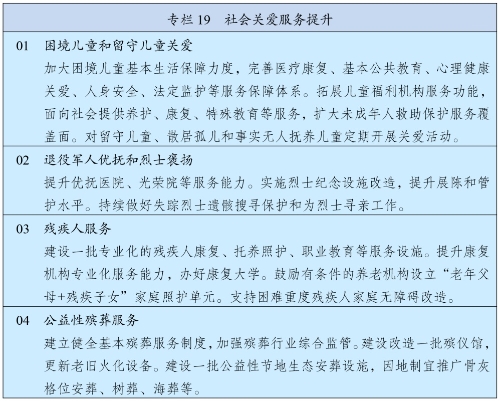 专栏 19　社会关爱服务提升

01　困境儿童和留守儿童关爱

加大困境儿童基本生活保障力度，完善医疗康复、基本公共教育、心理健康关爱、人身安全、法定监护等服务保障体系。拓展儿童福利机构服务功能，面向社会提供养护、康复、特殊教育等服务，扩大未成年人救助保护服务覆盖面。对留守儿童、散居孤儿和事实无人抚养儿童定期开展关爱活动。

02　退役军人优抚和烈士褒扬

提升优抚医院、光荣院等服务能力。实施烈士纪念设施改造，提升展陈和管护水平。持续做好失踪烈士遗骸搜寻保护和为烈士寻亲工作。

03　残疾人服务

建设一批专业化的残疾人康复、托养照护、职业教育等服务设施。提升康复机构专业化服务能力，办好康复大学。鼓励有条件的养老机构设立“老年父母+残疾子女”家庭照护单元。支持困难重度残疾人家庭无障碍改造。

04　公益性殡葬服务

建立健全基本殡葬服务制度，加强殡葬行业综合监管。建设改造一批殡仪馆，更新老旧火化设备。建设一批公益性节地生态安葬设施，因地制宜推广骨灰格位安葬、树葬、海葬等。